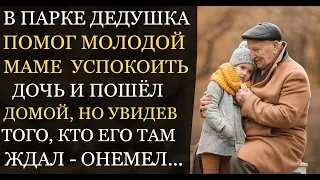 В ПАРКЕ ДЕДУШКА ПОМОГ МОЛОДОЙ МАМЕ УСПОКОИТЬ ДОЧЬ И ПОШЁЛ ДОМОЙ, НО УВИДЕВ ТОГО, КТО ЕГО ТАМ ЖДАЛ - ОНЕМЕЛ...